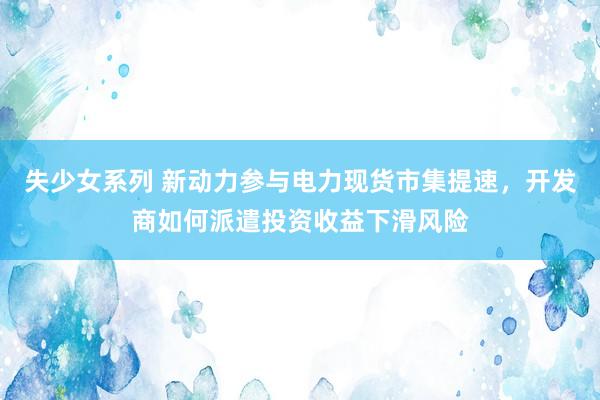 失少女系列 新动力参与电力现货市集提速，开发商如何派遣投资收益下滑风险